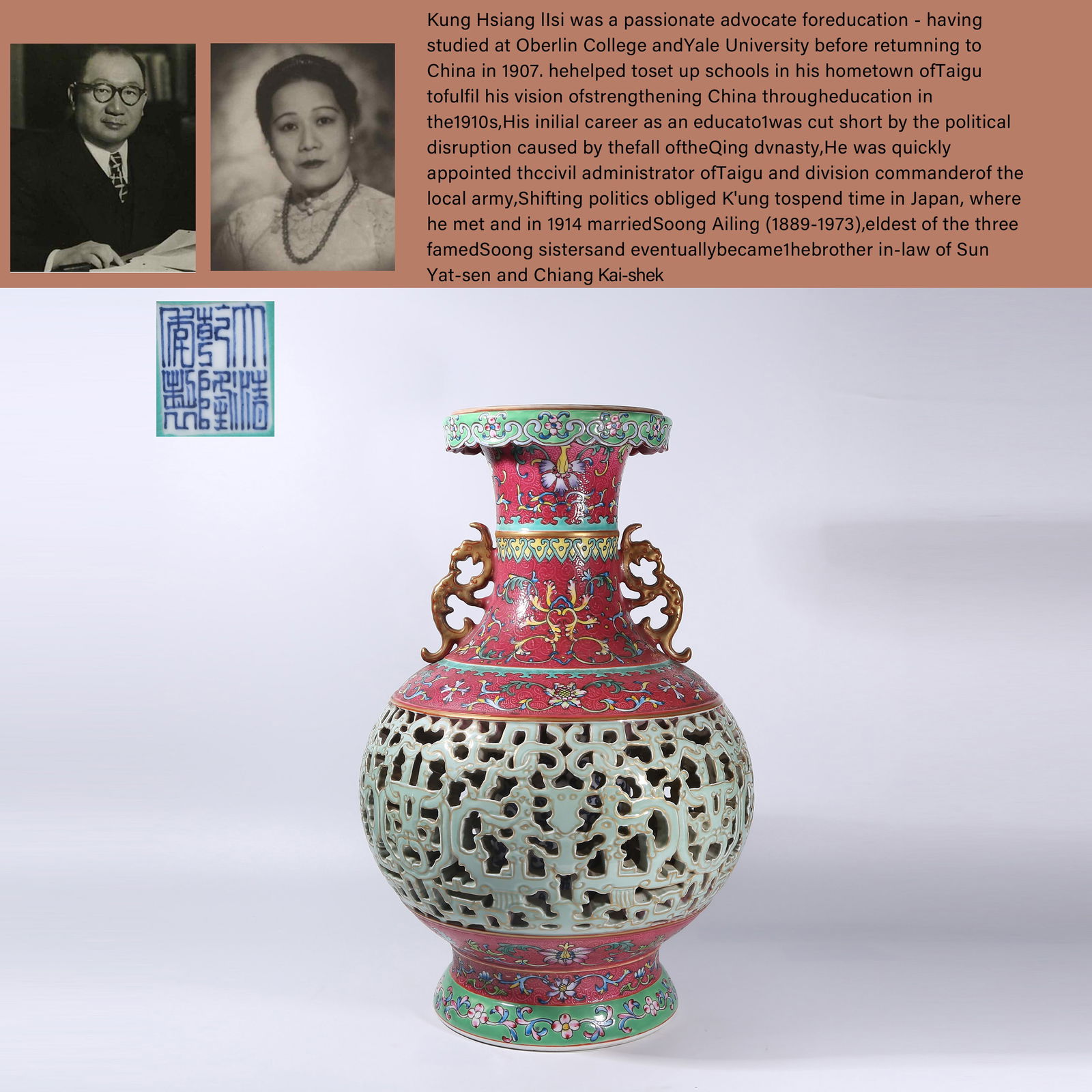 Kung Hsiang IIsi was a passionate advocate foreducation - having studied at Oberlin College andYale University before retumning to China in 1907. hehelped toset up schools in his hometown ofTaigu tofulfil his vision ofstrengthening China througheducation in the1910s,His inilial career as an educato1was cut short by the political disruption caused by thefall oftheQing dvnasty,He was quickly appointed thccivil administrator ofTaigu and division commanderof the local army,Shifting politics obliged K'ung tospend time in Japan, where he met and in 1914 marriedSoong Ailing (1889-1973),eldest of the three famedSoong sistersand eventuallybecame1hebrother in-law of Sun Yat-sen and Chiang Kai-shek

大清乾隆年製